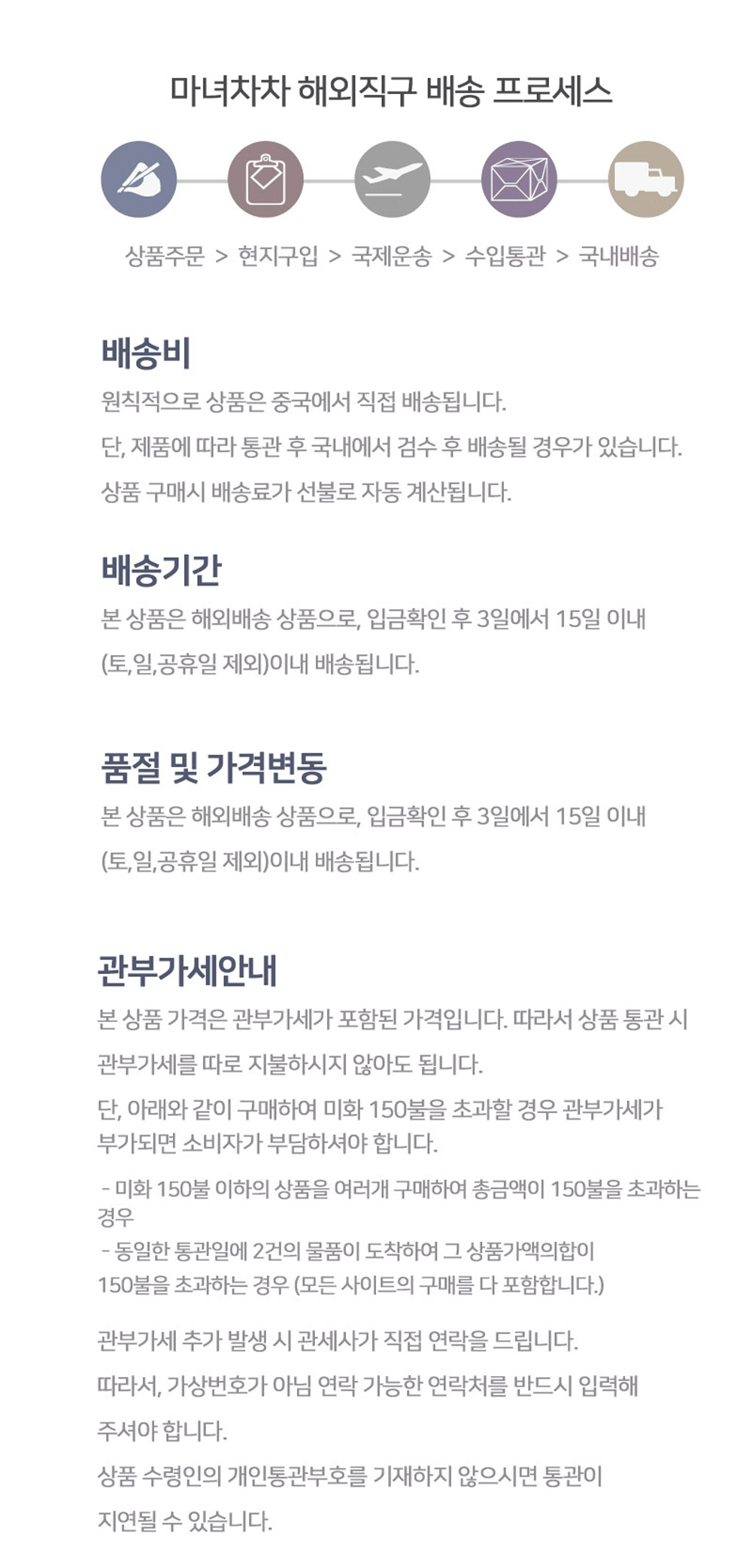 마녀차차 해외직구 배송 프로세스

상품주문 > 현지구입 > 국제운송 > 수입통관 > 국내배송

배송비

원칙적으로 상품은 중국에서 직접 배송됩니다.

단, 제품에 따라 통관 후 국내에서 검수 후 배송될 경우가 있습니다.

상품 구매시 배송료가 선불로 자동 계산됩니다.

배송기간

본 상품은 해외배송 상품으로, 입금확인 후 3일에서 15일 이내

(토,일,공휴일 제외)이내 배송됩니다.

품절 및 가격변동

본 상품은 해외배송 상품으로, 입금확인 후 3일에서 15일 이내

(토,일,공휴일 제외)이내 배송됩니다.

관부가세안내

본 상품 가격은 관부가세가 포함된 가격입니다. 따라서 상품 통관 시

관부가세를 따로 지불하시지 않아도 됩니다.

단, 아래와 같이 구매하여 미화 150불을 초과할 경우 관부가세가 부가되면 소비자가 부담하셔야 합니다.

- 미화 150불 이하의 상품을 여러개 구매하여 총금액이 150불을 초과하는 경우

- 동일한 통관일에 2건의 물품이 도착하여 그 상품가액의합이 150불을 초과하는 경우 (모든 사이트의 구매를 다 포함합니다.)

관부가세 추가 발생 시 관세사가 직접 연락을 드립니다.

따라서, 가상번호가 아님 연락 가능한 연락처를 반드시 입력해

주셔야 합니다.

상품 수령인의 개인통관부호를 기재하지 않으시면 통관이

지연될 수 있습니다.